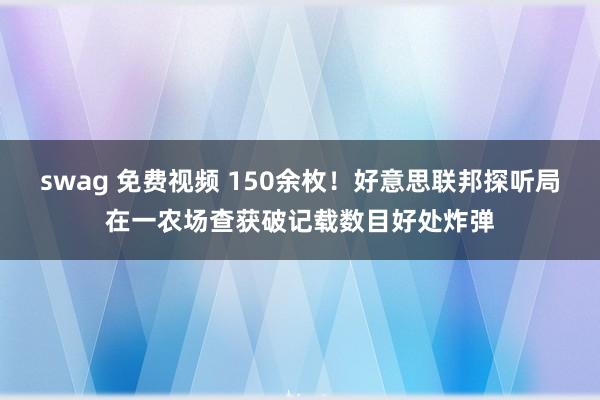 swag 免费视频 150余枚！好意思联邦探听局在一农场查获破记载数目好处炸弹